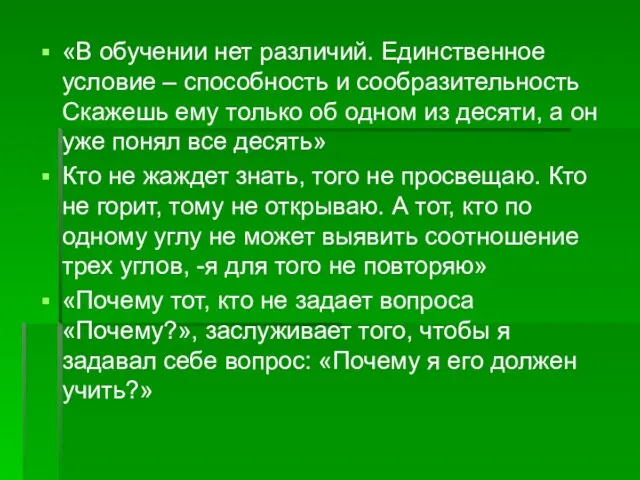 «В обучении нет различий. Единственное условие – способность и сообразительность Скажешь ему только об одном из десяти, а он уже понял все десять»

Кто не жаждет знать, того не просвещаю. Кто не горит, тому не открываю. А тот, кто по одному углу не может выявить соотношение трех углов, -я для того не повторяю»

«Почему тот, кто не задает вопроса «Почему?», заслуживает того, чтобы я задавал себе вопрос: «Почему я его должен учить?»